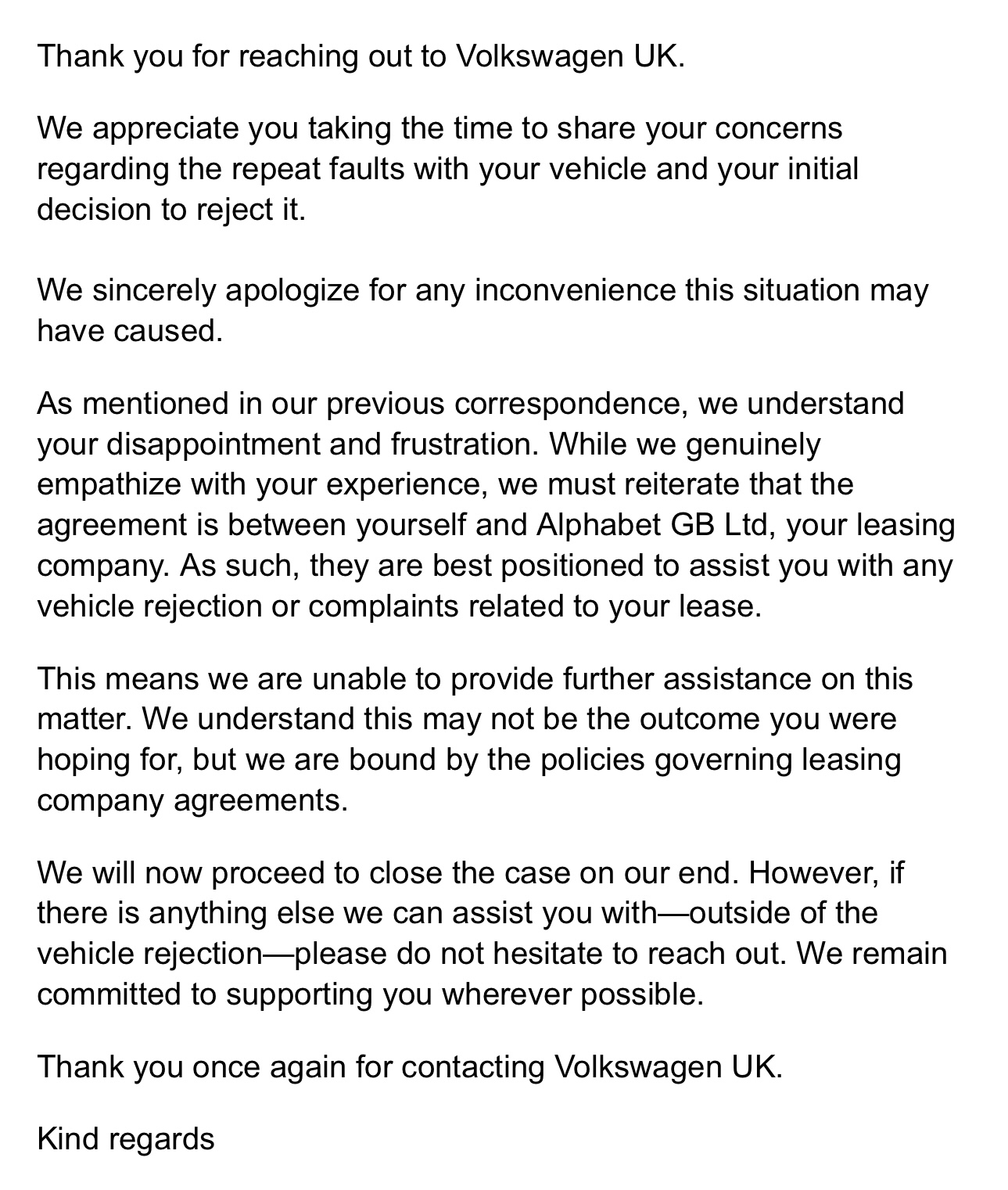 Thank you for reaching out to Volkswagen UK.

We appreciate you taking the time to share your concerns regarding the repeat faults with your vehicle and your initial decision to reject it.

We sincerely apologize for any inconvenience this situation may have caused.

As mentioned in our previous correspondence, we understand your disappointment and frustration. While we genuinely empathize with your experience, we must reiterate that the agreement is between yourself and Alphabet GB Ltd, your leasing company. As such, they are best positioned to assist you with any vehicle rejection or complaints related to your lease.

This means we are unable to provide further assistance on this matter. We understand this may not be the outcome you were hoping for, but we are bound by the policies governing leasing company agreements.

We will now proceed to close the case on our end. However, if there is anything else we can assist you with—outside of the vehicle rejection—please do not hesitate to reach out. We remain committed to supporting you wherever possible.

Thank you once again for contacting Volkswagen UK.

Kind regards